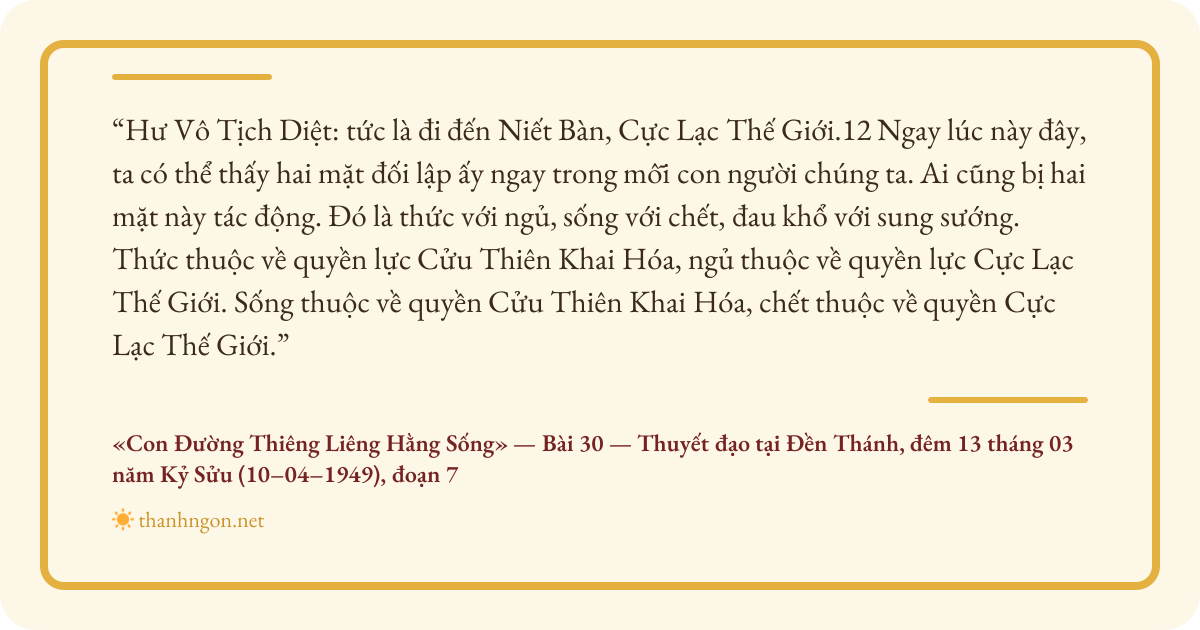 "Hư Vô Tịch Diệt: tức là đi đến Niết Bàn, Cực Lạc Thế Giới.12 Ngay lúc này đây, ta có thể thấy hai mặt đối lập ấy ngay trong mỗi con người chúng ta. Ai cũng bị hai mặt này tác động. Đó là thức với ngủ, sống với chết, đau khổ với sung sướng. Thức thuộc về quyền lực Cửu Thiên Khai Hóa, ngủ thuộc về quyền lực Cực Lạc Thế Giới. Sống thuộc về quyền Cửu Thiên Khai Hóa, chết thuộc về quyền Cực Lạc Thế Giới."

«Con Đường Thiêng Liêng Hằng Sống» — Bài 30 — Thuyết đạo tại Đền Thánh, đêm 13 tháng 03 năm Kỷ Sửu (10–04–1949), đoạn 7

thanhngon.net